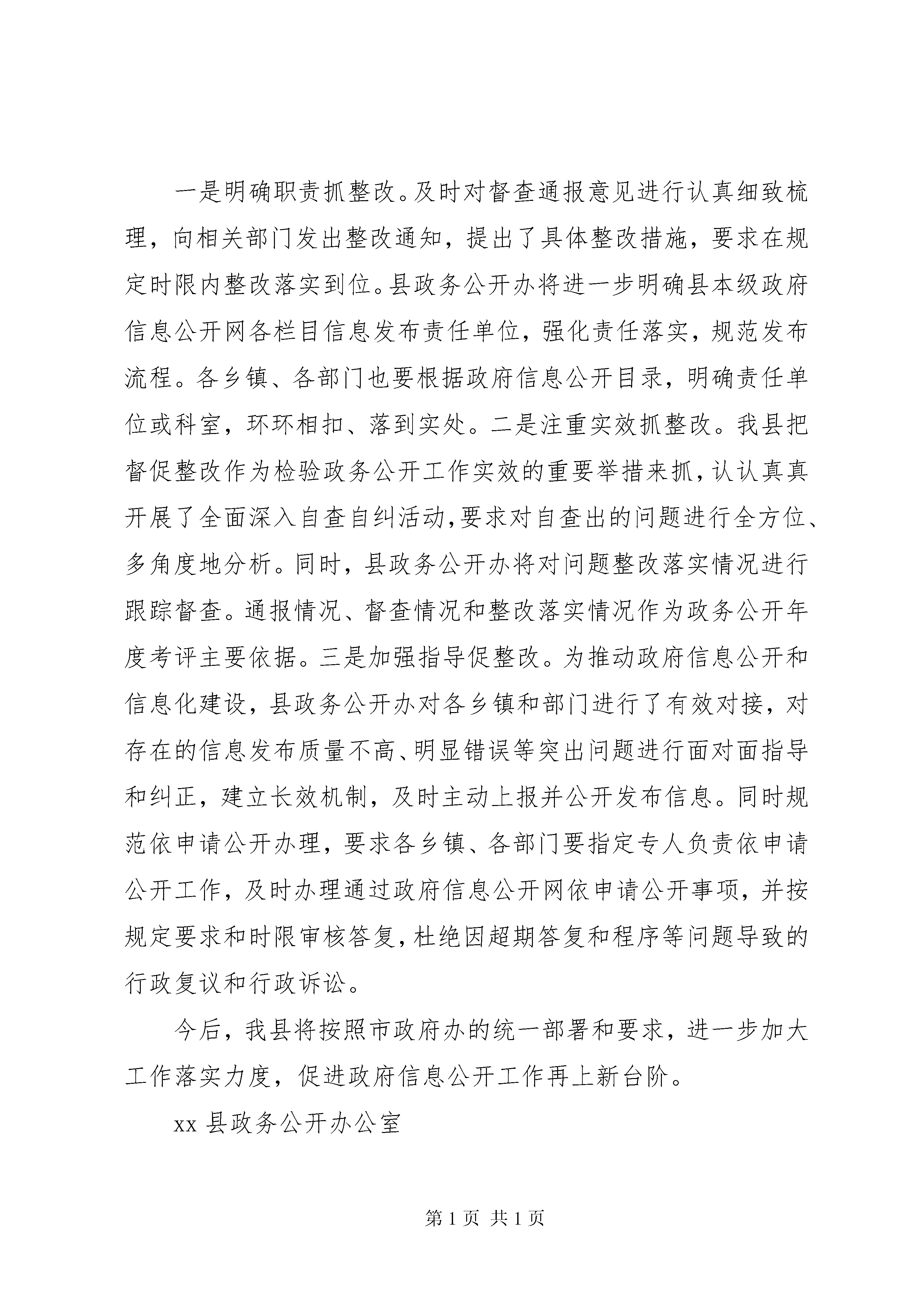 一是明确职责抓整改。及时对督查通报意见进行认真细致梳理，向相关部门发出整改通知，提出了具体整改措施，要求在规定时限内整改落实到位。县政务公开办将进一步明确县本级政府信息公开网各栏目信息发布责任单位，强化责任落实，规范发布流程。各乡镇、各部门也要根据政府信息公开目录，明确责任单位或科室，环环相扣、落到实处。二是注重实效抓整改。我县把督促整改作为检验政务公开工作实效的重要举措来抓，认认真真开展了全面深入自查自纠活动，要求对自查出的问题进行全方位、多角度地分析。同时，县政务公开办将对问题整改落实情况进行跟踪督查。通报情况、督查情况和整改落实情况作为政务公开年度考评主要依据。三是加强指导促整改。为推动政府信息公开和信息化建设，县政务公开办对各乡镇和部门进行了有效对接，对存在的信息发布质量不高、明显错误等突出问题进行面对面指导和纠正，建立长效机制，及时主动上报并公开发布信息。同时规范依申请公开办理，要求各乡镇、各部门要指定专人负责依申请公开工作，及时办理通过政府信息公开网依申请公开事项，并按规定要求和时限审核答复，杜绝因超期答复和程序等问题导致的行政复议和行政诉讼。

今后，我县将按照市政府办的统一部署和要求，进一步加大工作落实力度，促进政府信息公开工作再上新台阶。

xx 县政务公开办公室

第 1 页 共 1 页